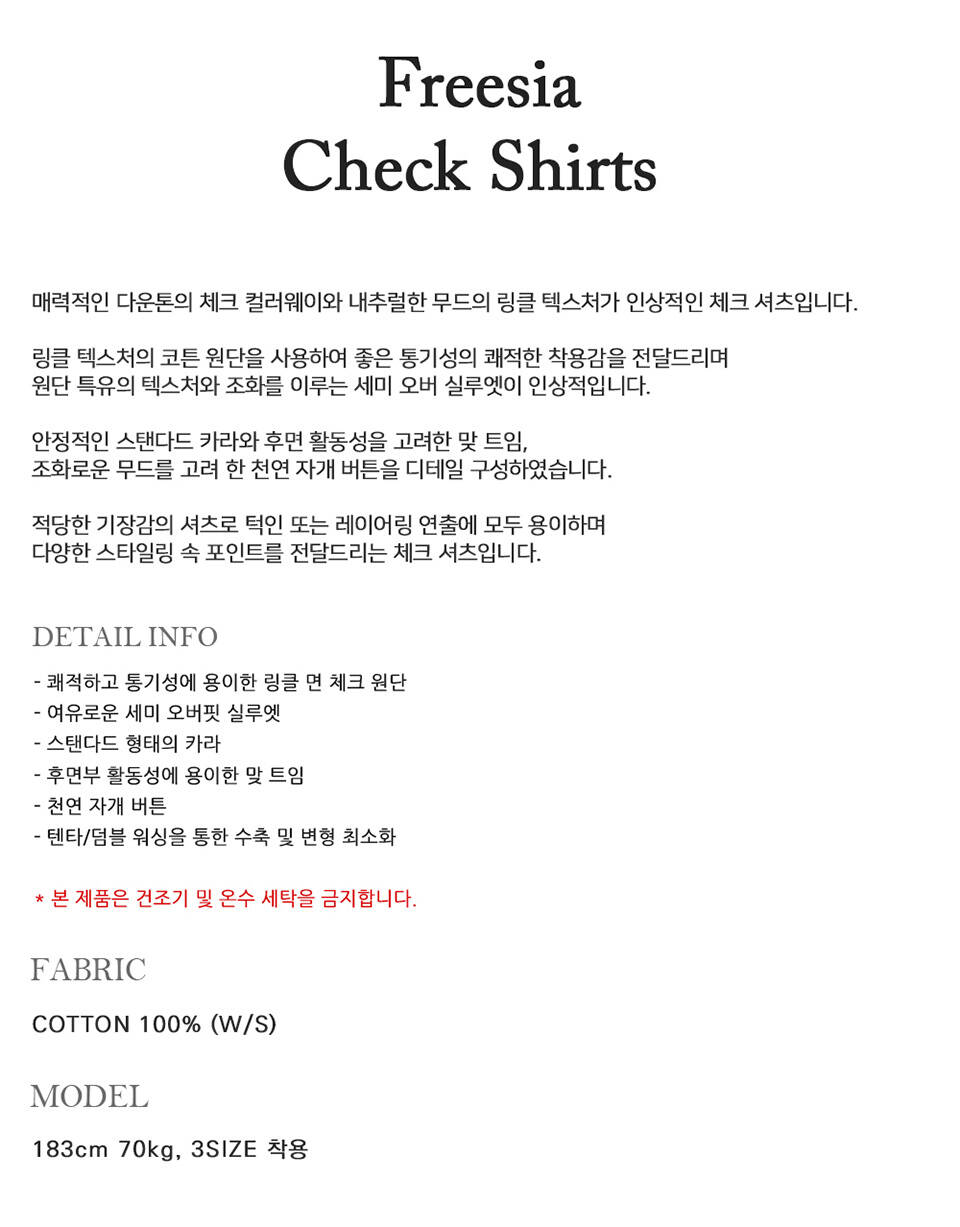 Freesia
Check Shirts

매력적인 다운톤의 체크 컬러웨이와 내추럴한 무드의 링클 텍스처가 인상적인 체크 셔츠입니다.

링클 텍스처의 코튼 원단을 사용하여 좋은 통기성의 쾌적한 착용감을 전달드리며
원단 특유의 텍스처와 조화를 이루는 세미 오버 실루엣이 인상적입니다.

안정적인 스탠다드 카라와 후면 활동성을 고려한 맞 트임,
조화로운 무드를 고려 한 천연 자개 버튼을 디테일 구성하였습니다.

적당한 기장감의 셔츠로 턱인 또는 레이어링 연출에 모두 용이하며
다양한 스타일링 속 포인트를 전달드리는 체크 셔츠입니다.

DETAIL INFO

- 쾌적하고 통기성에 용이한 링클 면 체크 원단
- 여유로운 세미 오버핏 실루엣
- 스탠다드 형태의 카라
- 후면부 활동성에 용이한 맞 트임
- 천연 자개 버튼
- 텐타/덤블 워싱을 통한 수축 및 변형 최소화

* 본 제품은 건조기 및 온수 세탁을 금지합니다.

FABRIC

COTTON 100% (W/S)

MODEL

183cm 70kg, 3SIZE 착용